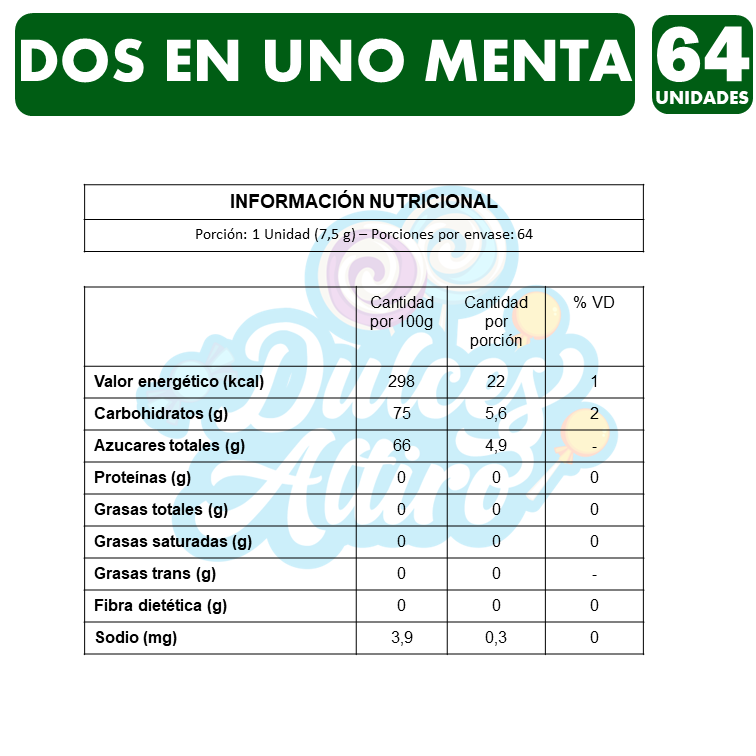 DOS EN UNO MENTA

64
UNIDADES

INFORMACIÓN NUTRICIONAL

Porción: 1 Unidad (7,5 g) – Porciones por envase: 64

| | Cantidad por 100g | Cantidad por porción | % VD |
|---|---|---|---|
| Valor energético (kcal) | 298 | 22 | 1 |
| Carbohidratos (g) | 75 | 5,6 | 2 |
| Azucares totales (g) | 66 | 4,9 | - |
| Proteínas (g) | 0 | 0 | 0 |
| Grasas totales (g) | 0 | 0 | 0 |
| Grasas saturadas (g) | 0 | 0 | 0 |
| Grasas trans (g) | 0 | 0 | - |
| Fibra dietética (g) | 0 | 0 | 0 |
| Sodio (mg) | 3,9 | 0,3 | 0 |

Dulces Altiro